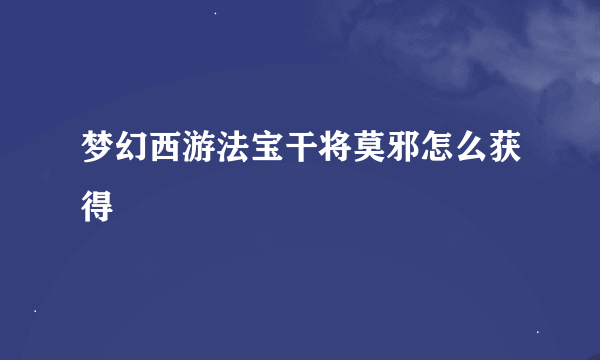 梦幻西游法宝干将莫邪怎么获得